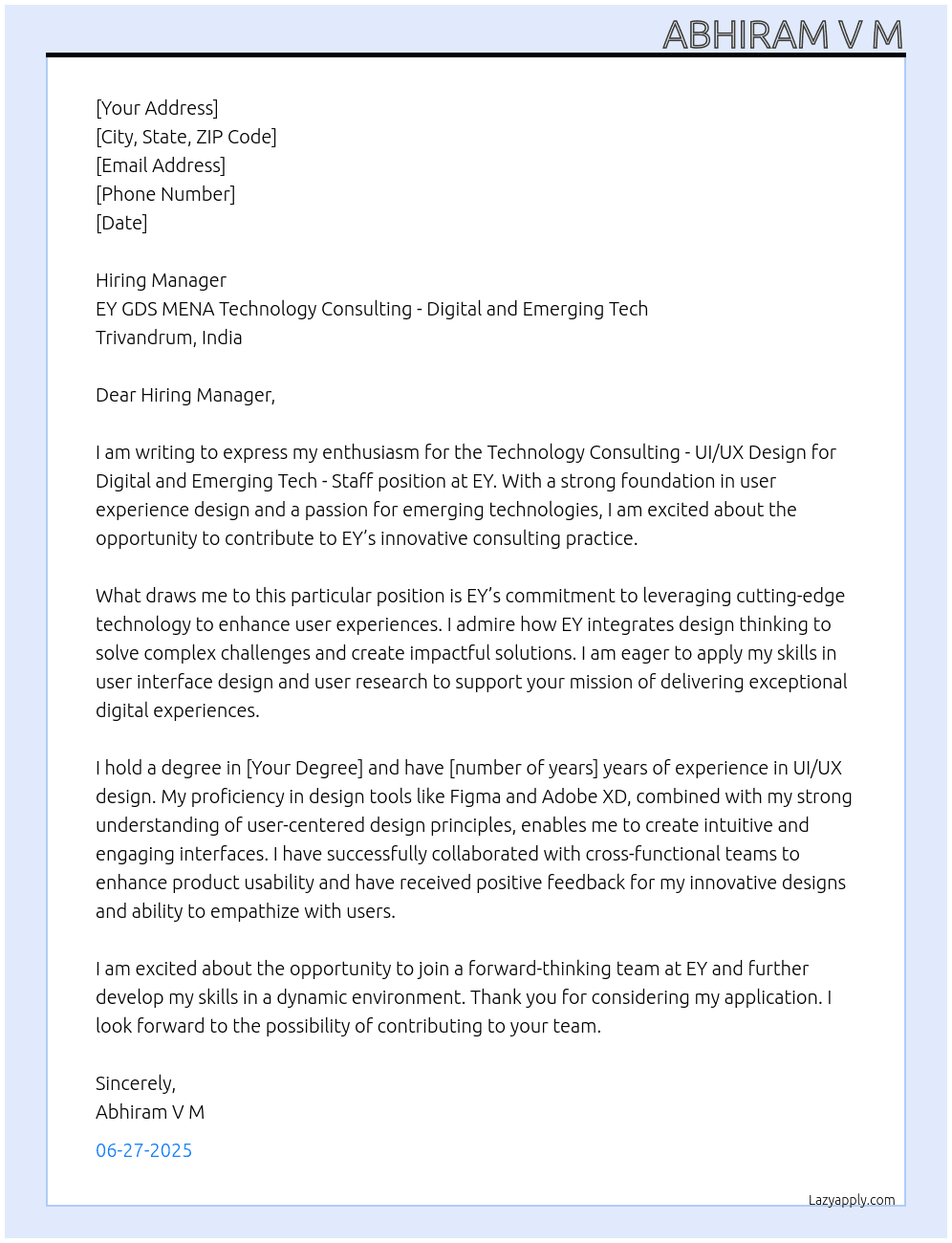 ABHIRAM V M

[Your Address]
[City, State, ZIP Code]
[Email Address]
[Phone Number]
[Date]

Hiring Manager
EY GDS MENA Technology Consulting - Digital and Emerging Tech
Trivandrum, India

Dear Hiring Manager,

I am writing to express my enthusiasm for the Technology Consulting - UI/UX Design for Digital and Emerging Tech - Staff position at EY. With a strong foundation in user experience design and a passion for emerging technologies, I am excited about the opportunity to contribute to EY's innovative consulting practice.

What draws me to this particular position is EY's commitment to leveraging cutting-edge technology to enhance user experiences. I admire how EY integrates design thinking to solve complex challenges and create impactful solutions. I am eager to apply my skills in user interface design and user research to support your mission of delivering exceptional digital experiences.

I hold a degree in [Your Degree] and have [number of years] years of experience in UI/UX design. My proficiency in design tools like Figma and Adobe XD, combined with my strong understanding of user-centered design principles, enables me to create intuitive and engaging interfaces. I have successfully collaborated with cross-functional teams to enhance product usability and have received positive feedback for my innovative designs and ability to empathize with users.

I am excited about the opportunity to join a forward-thinking team at EY and further develop my skills in a dynamic environment. Thank you for considering my application. I look forward to the possibility of contributing to your team.

Sincerely,
Abhiram V M

06-27-2025

Lazyapply.com